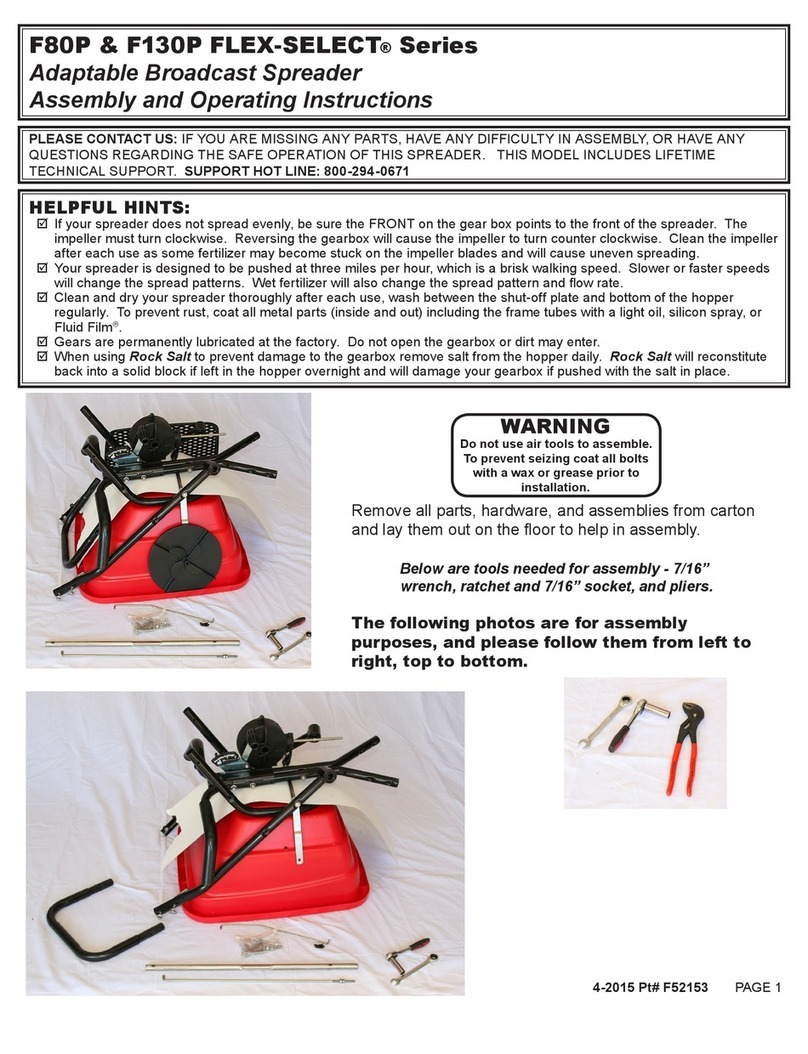 F80P & F130P FLEX-SELECT® Series
Adaptable Broadcast Spreader
Assembly and Operating Instructions

PLEASE CONTACT US: IF YOU ARE MISSING ANY PARTS, HAVE ANY DIFFICULTY IN ASSEMBLY, OR HAVE ANY QUESTIONS REGARDING THE SAFE OPERATION OF THIS SPREADER. THIS MODEL INCLUDES LIFETIME TECHNICAL SUPPORT. SUPPORT HOT LINE: 800-294-0671

HELPFUL HINTS:
☑ If your spreader does not spread evenly, be sure the FRONT on the gear box points to the front of the spreader. The impeller must turn clockwise. Reversing the gearbox will cause the impeller to turn counter clockwise. Clean the impeller after each use as some fertilizer may become stuck on the impeller blades and will cause uneven spreading.
☑ Your spreader is designed to be pushed at three miles per hour, which is a brisk walking speed. Slower or faster speeds will change the spread patterns. Wet fertilizer will also change the spread pattern and flow rate.
☑ Clean and dry your spreader thoroughly after each use, wash between the shut-off plate and bottom of the hopper regularly. To prevent rust, coat all metal parts (inside and out) including the frame tubes with a light oil, silicon spray, or Fluid Film®.
☑ Gears are permanently lubricated at the factory. Do not open the gearbox or dirt may enter.
☑ When using Rock Salt to prevent damage to the gearbox remove salt from the hopper daily. Rock Salt will reconstitute back into a solid block if left in the hopper overnight and will damage your gearbox if pushed with the salt in place.

WARNING
Do not use air tools to assemble. To prevent seizing coat all bolts with a wax or grease prior to installation.

Remove all parts, hardware, and assemblies from carton and lay them out on the floor to help in assembly.

Below are tools needed for assembly - 7/16” wrench, ratchet and 7/16” socket, and pliers.

The following photos are for assembly purposes, and please follow them from left to right, top to bottom.

4-2015 Pt# F52153 PAGE 1